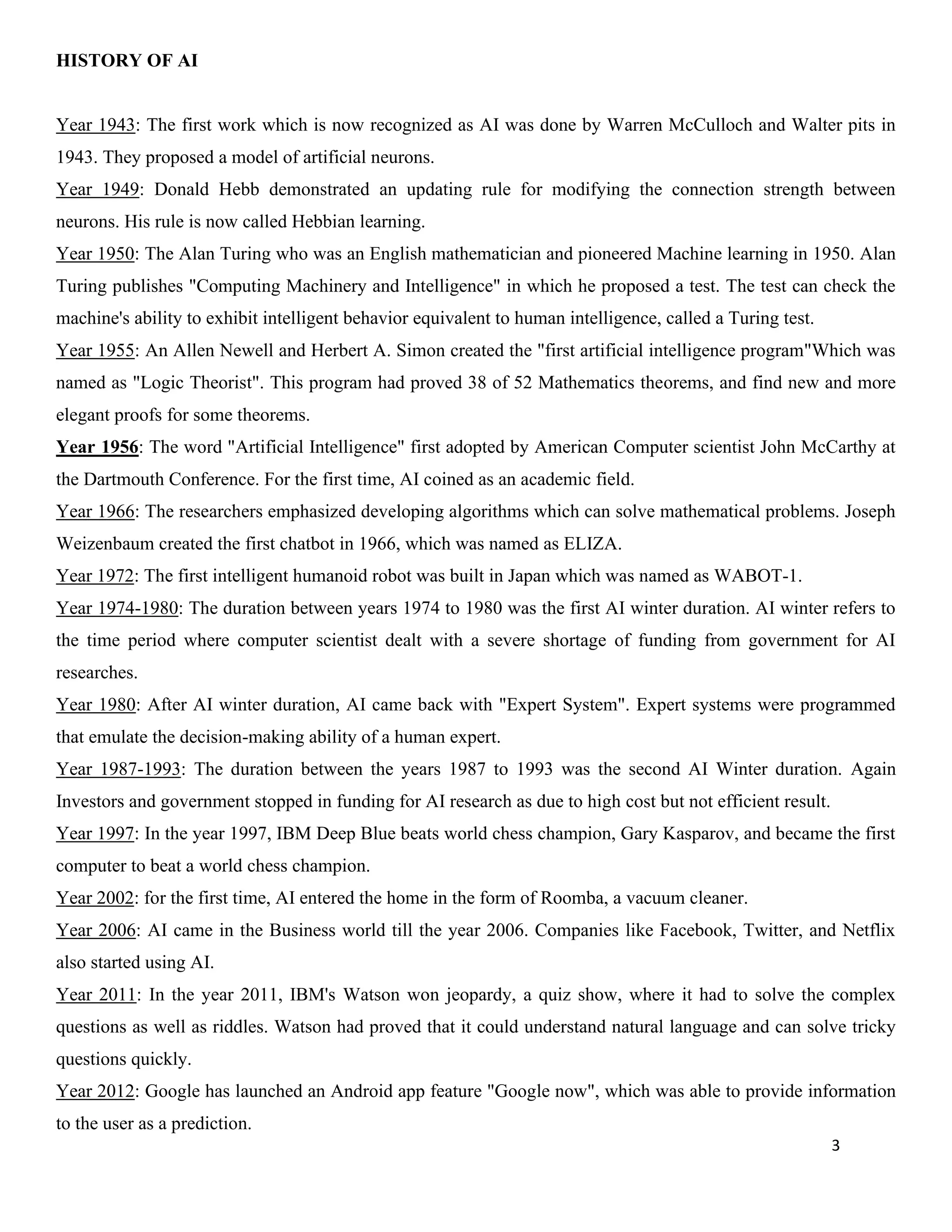 HISTORY OF AI

Year 1943: The first work which is now recognized as AI was done by Warren McCulloch and Walter pits in 1943. They proposed a model of artificial neurons.

Year 1949: Donald Hebb demonstrated an updating rule for modifying the connection strength between neurons. His rule is now called Hebbian learning.

Year 1950: The Alan Turing who was an English mathematician and pioneered Machine learning in 1950. Alan Turing publishes "Computing Machinery and Intelligence" in which he proposed a test. The test can check the machine's ability to exhibit intelligent behavior equivalent to human intelligence, called a Turing test.

Year 1955: An Allen Newell and Herbert A. Simon created the "first artificial intelligence program"Which was named as "Logic Theorist". This program had proved 38 of 52 Mathematics theorems, and find new and more elegant proofs for some theorems.

Year 1956: The word "Artificial Intelligence" first adopted by American Computer scientist John McCarthy at the Dartmouth Conference. For the first time, AI coined as an academic field.

Year 1966: The researchers emphasized developing algorithms which can solve mathematical problems. Joseph Weizenbaum created the first chatbot in 1966, which was named as ELIZA.

Year 1972: The first intelligent humanoid robot was built in Japan which was named as WABOT-1.

Year 1974-1980: The duration between years 1974 to 1980 was the first AI winter duration. AI winter refers to the time period where computer scientist dealt with a severe shortage of funding from government for AI researches.

Year 1980: After AI winter duration, AI came back with "Expert System". Expert systems were programmed that emulate the decision-making ability of a human expert.

Year 1987-1993: The duration between the years 1987 to 1993 was the second AI Winter duration. Again Investors and government stopped in funding for AI research as due to high cost but not efficient result.

Year 1997: In the year 1997, IBM Deep Blue beats world chess champion, Gary Kasparov, and became the first computer to beat a world chess champion.

Year 2002: for the first time, AI entered the home in the form of Roomba, a vacuum cleaner.

Year 2006: AI came in the Business world till the year 2006. Companies like Facebook, Twitter, and Netflix also started using AI.

Year 2011: In the year 2011, IBM's Watson won jeopardy, a quiz show, where it had to solve the complex questions as well as riddles. Watson had proved that it could understand natural language and can solve tricky questions quickly.

Year 2012: Google has launched an Android app feature "Google now", which was able to provide information to the user as a prediction.

3